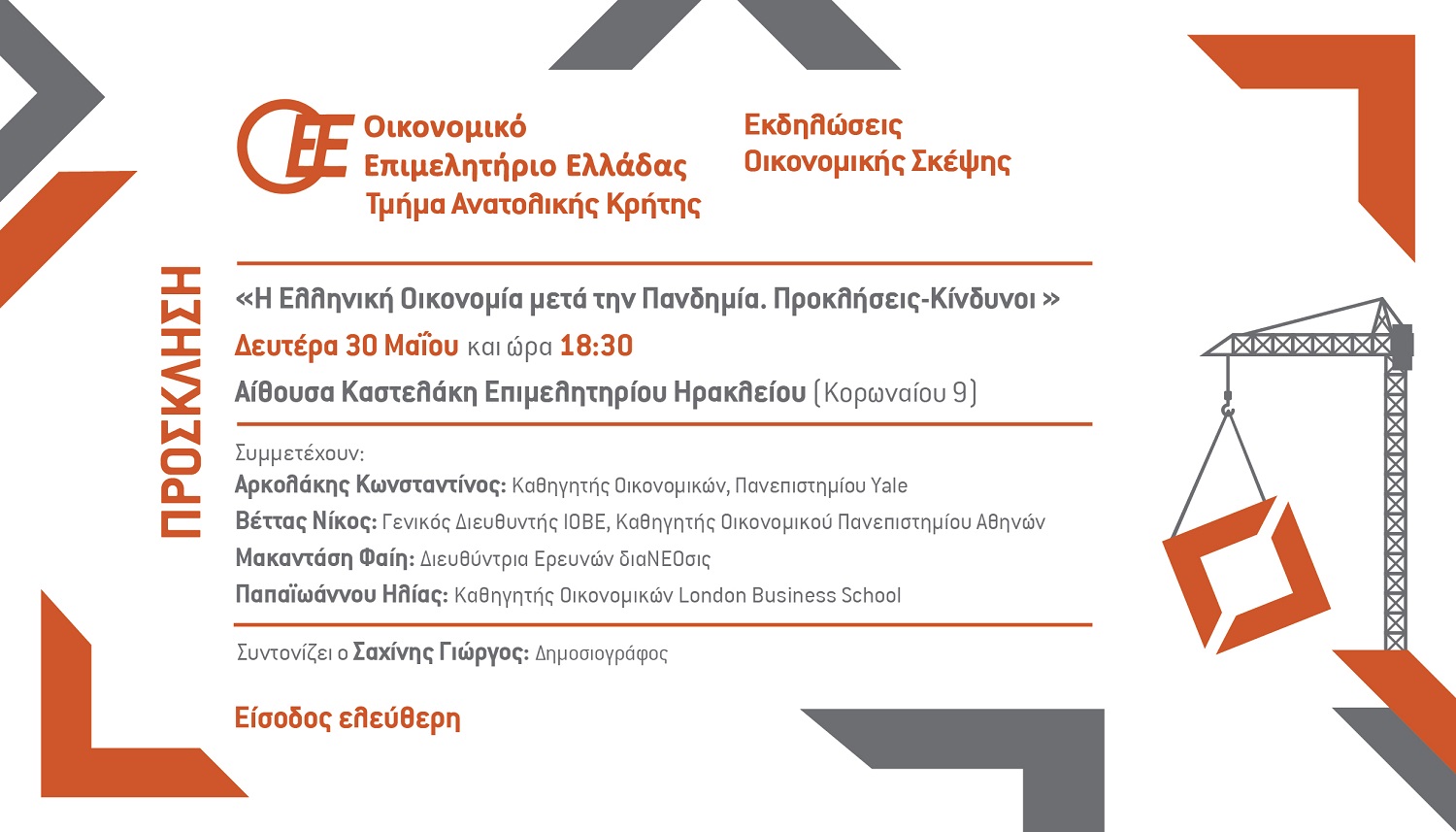 ΟΕΕ
Οικονομικό Επιμελητήριο Ελλάδας
Τμήμα Ανατολικής Κρήτης

Εκδηλώσεις Οικονομικής Σκέψης

ΠΡΟΣΚΛΗΣΗ

«Η Ελληνική Οικονομία μετά την Πανδημία. Προκλήσεις-Κίνδυνοι »

Δευτέρα 30 Μαΐου και ώρα 18:30

Αίθουσα Καστελάκη Επιμελητηρίου Ηρακλείου (Κορωναίου 9)

Συμμετέχουν:
Αρκολάκης Κωνσταντίνος: Καθηγητής Οικονομικών, Πανεπιστημίου Yale
Βέττας Νίκος: Γενικός Διευθυντής ΙΟΒΕ, Καθηγητής Οικονομικού Πανεπιστημίου Αθηνών
Μακαντάση Φαίη: Διευθύντρια Ερευνών διαΝΕΟσις
Παπαϊωάννου Ηλίας: Καθηγητής Οικονομικών London Business School

Συντονίζει ο Σαχίνης Γιώργος: Δημοσιογράφος

Είσοδος ελεύθερη